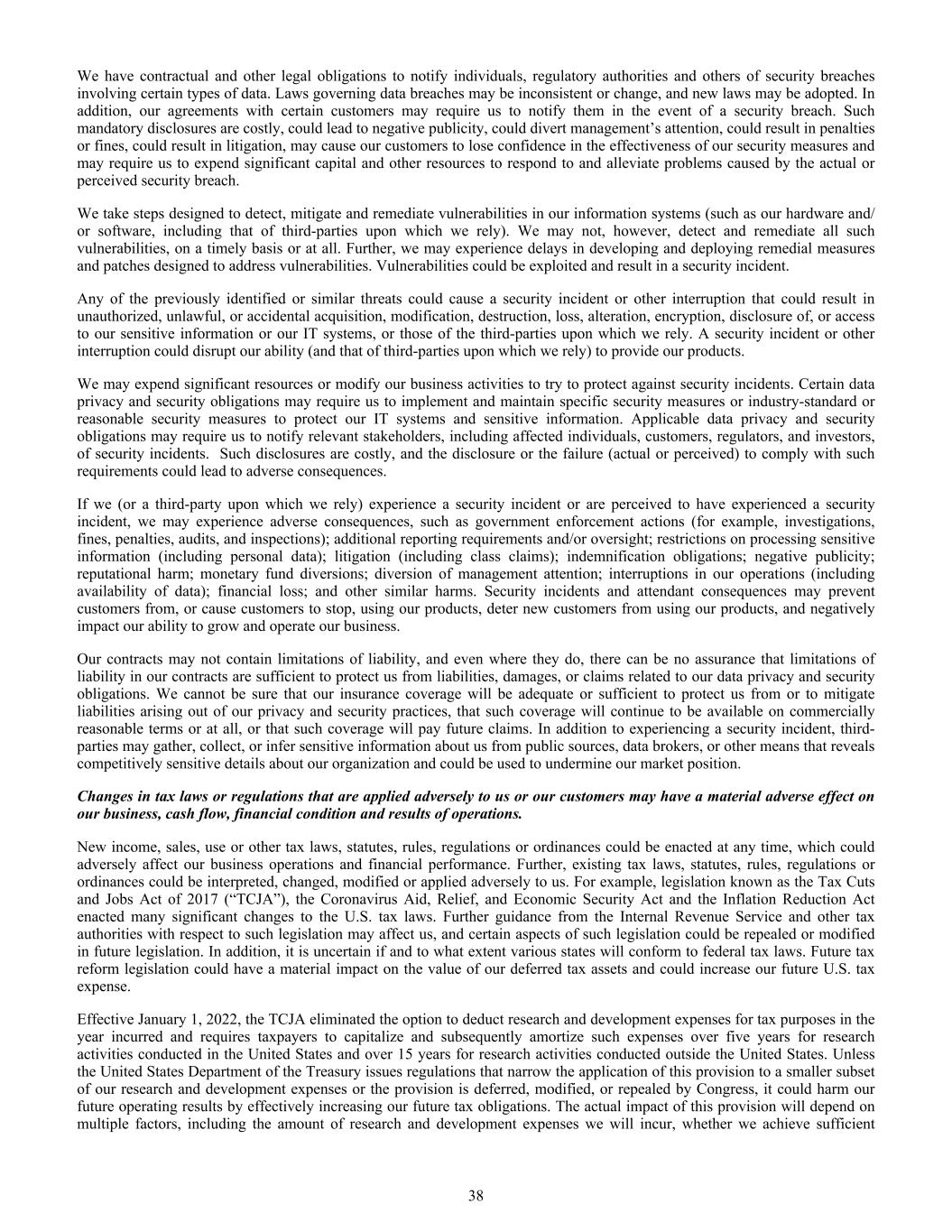 We have contractual and other legal obligations to notify individuals, regulatory authorities and others of security breaches involving certain types of data. Laws governing data breaches may be inconsistent or change, and new laws may be adopted. In addition, our agreements with certain customers may require us to notify them in the event of a security breach. Such mandatory disclosures are costly, could lead to negative publicity, could divert management's attention, could result in penalties or fines, could result in litigation, may cause our customers to lose confidence in the effectiveness of our security measures and may require us to expend significant capital and other resources to respond to and alleviate problems caused by the actual or perceived security breach.

We take steps designed to detect, mitigate and remediate vulnerabilities in our information systems (such as our hardware and/or software, including that of third-parties upon which we rely). We may not, however, detect and remediate all such vulnerabilities, on a timely basis or at all. Further, we may experience delays in developing and deploying remedial measures and patches designed to address vulnerabilities. Vulnerabilities could be exploited and result in a security incident.

Any of the previously identified or similar threats could cause a security incident or other interruption that could result in unauthorized, unlawful, or accidental acquisition, modification, destruction, loss, alteration, encryption, disclosure of, or access to our sensitive information or our IT systems, or those of the third-parties upon which we rely. A security incident or other interruption could disrupt our ability (and that of third-parties upon which we rely) to provide our products.

We may expend significant resources or modify our business activities to try to protect against security incidents. Certain data privacy and security obligations may require us to implement and maintain specific security measures or industry-standard or reasonable security measures to protect our IT systems and sensitive information. Applicable data privacy and security obligations may require us to notify relevant stakeholders, including affected individuals, customers, regulators, and investors, of security incidents. Such disclosures are costly, and the disclosure or the failure (actual or perceived) to comply with such requirements could lead to adverse consequences.

If we (or a third-party upon which we rely) experience a security incident or are perceived to have experienced a security incident, we may experience adverse consequences, such as government enforcement actions (for example, investigations, fines, penalties, audits, and inspections); additional reporting requirements and/or oversight; restrictions on processing sensitive information (including personal data); litigation (including class claims); indemnification obligations; negative publicity; reputational harm; monetary fund diversions; diversion of management attention; interruptions in our operations (including availability of data); financial loss; and other similar harms. Security incidents and attendant consequences may prevent customers from, or cause customers to stop, using our products, deter new customers from using our products, and negatively impact our ability to grow and operate our business.

Our contracts may not contain limitations of liability, and even where they do, there can be no assurance that limitations of liability in our contracts are sufficient to protect us from liabilities, damages, or claims related to our data privacy and security obligations. We cannot be sure that our insurance coverage will be adequate or sufficient to protect us from or to mitigate liabilities arising out of our privacy and security practices, that such coverage will continue to be available on commercially reasonable terms or at all, or that such coverage will pay future claims. In addition to experiencing a security incident, third-parties may gather, collect, or infer sensitive information about us from public sources, data brokers, or other means that reveals competitively sensitive details about our organization and could be used to undermine our market position.

Changes in tax laws or regulations that are applied adversely to us or our customers may have a material adverse effect on our business, cash flow, financial condition and results of operations.

New income, sales, use or other tax laws, statutes, rules, regulations or ordinances could be enacted at any time, which could adversely affect our business operations and financial performance. Further, existing tax laws, statutes, rules, regulations or ordinances could be interpreted, changed, modified or applied adversely to us. For example, legislation known as the Tax Cuts and Jobs Act of 2017 ("TCJA"), the Coronavirus Aid, Relief, and Economic Security Act and the Inflation Reduction Act enacted many significant changes to the U.S. tax laws. Further guidance from the Internal Revenue Service and other tax authorities with respect to such legislation may affect us, and certain aspects of such legislation could be repealed or modified in future legislation. In addition, it is uncertain if and to what extent various states will conform to federal tax laws. Future tax reform legislation could have a material impact on the value of our deferred tax assets and could increase our future U.S. tax expense.

Effective January 1, 2022, the TCJA eliminated the option to deduct research and development expenses for tax purposes in the year incurred and requires taxpayers to capitalize and subsequently amortize such expenses over five years for research activities conducted in the United States and over 15 years for research activities conducted outside the United States. Unless the United States Department of the Treasury issues regulations that narrow the application of this provision to a smaller subset of our research and development expenses or the provision is deferred, modified, or repealed by Congress, it could harm our future operating results by effectively increasing our future tax obligations. The actual impact of this provision will depend on multiple factors, including the amount of research and development expenses we will incur, whether we achieve sufficient

38